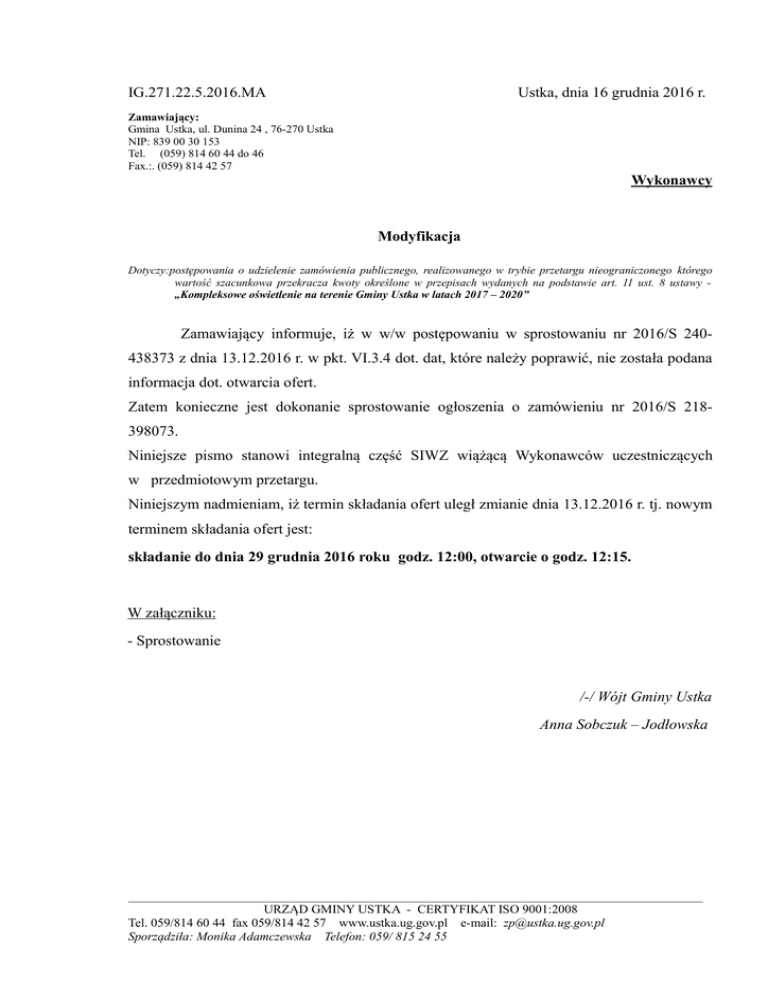 IG.271.22.5.2016.MA

Ustka, dnia 16 grudnia 2016 r.

Zamawiający:
Gmina Ustka, ul. Dunina 24 , 76-270 Ustka
NIP: 839 00 30 153
Tel. (059) 814 60 44 do 46
Fax.:. (059) 814 42 57

Wykonawcy

Modyfikacja

Dotyczy:postępowania o udzielenie zamówienia publicznego, realizowanego w trybie przetargu nieograniczonego którego wartość szacunkowa przekracza kwoty określone w przepisach wydanych na podstawie art. 11 ust. 8 ustawy - „Kompleksowe oświetlenie na terenie Gminy Ustka w latach 2017 – 2020”

Zamawiający informuje, iż w w/w postępowaniu w sprostowaniu nr 2016/S 240-438373 z dnia 13.12.2016 r. w pkt. VI.3.4 dot. dat, które należy poprawić, nie została podana informacja dot. otwarcia ofert.
Zatem konieczne jest dokonanie sprostowanie ogłoszenia o zamówieniu nr 2016/S 218-398073.
Niniejsze pismo stanowi integralną część SIWZ wiążącą Wykonawców uczestniczących w przedmiotowym przetargu.
Niniejszym nadmieniam, iż termin składania ofert uległ zmianie dnia 13.12.2016 r. tj. nowym terminem składania ofert jest:
składanie do dnia 29 grudnia 2016 roku godz. 12:00, otwarcie o godz. 12:15.

W załączniku:
- Sprostowanie

/-/ Wójt Gminy Ustka
Anna Sobczuk – Jodłowska

URZĄD GMINY USTKA - CERTYFIKAT ISO 9001:2008
Tel. 059/814 60 44 fax 059/814 42 57 www.ustka.ug.gov.pl e-mail: zp@ustka.ug.gov.pl
Sporządziła: Monika Adamczewska Telefon: 059/ 815 24 55